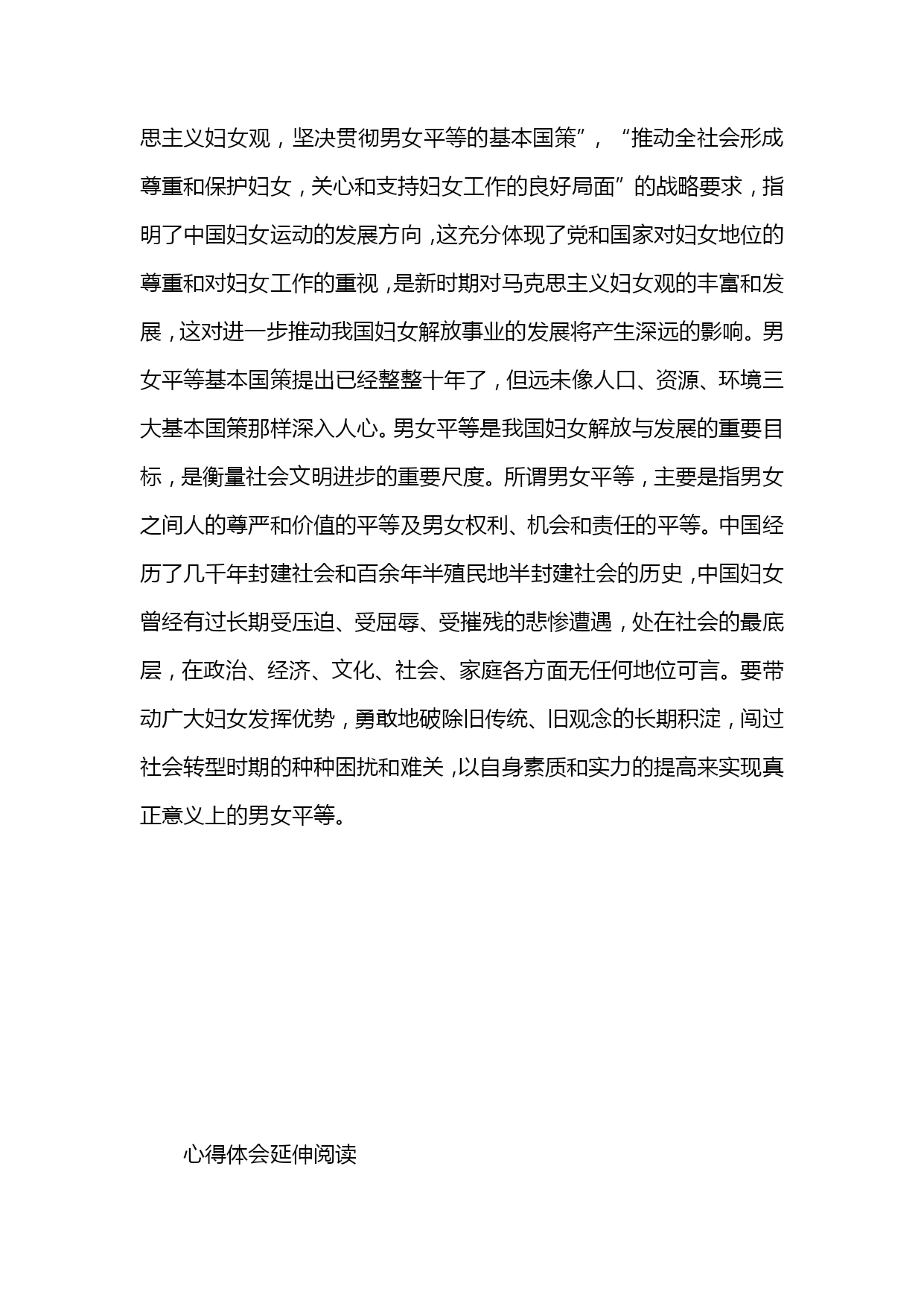 思主义妇女观，坚决贯彻男女平等的基本国策”，“推动全社会形成尊重和保护妇女，关心和支持妇女工作的良好局面”的战略要求，指明了中国妇女运动的发展方向，这充分体现了党和国家对妇女地位的尊重和对妇女工作的重视，是新时期对马克思主义妇女观的丰富和发展，这对进一步推动我国妇女解放事业的发展将产生深远的影响。男女平等基本国策提出已经整整十年了，但远未像人口、资源、环境三大基本国策那样深入人心。男女平等是我国妇女解放与发展的重要目标，是衡量社会文明进步的重要尺度。所谓男女平等，主要是指男女之间人的尊严和价值的平等及男女权利、机会和责任的平等。中国经历了几千年封建社会和百余年半殖民地半封建社会的历史，中国妇女曾经有过长期受压迫、受屈辱、受摧残的悲惨遭遇，处在社会的最底层，在政治、经济、文化、社会、家庭各方面无任何地位可言。要带动广大妇女发挥优势，勇敢地破除旧传统、旧观念的长期积淀，闯过社会转型时期的种种困扰和难关，以自身素质和实力的提高来实现真正意义上的男女平等。

心得体会延伸阅读